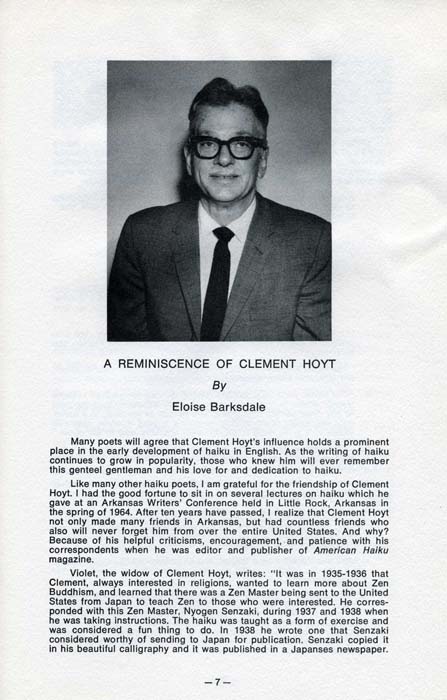 A REMINISCENCE OF CLEMENT HOYT

By

Eloise Barksdale

Many poets will agree that Clement Hoyt's influence holds a prominent place in the early development of haiku in English. As the writing of haiku continues to grow in popularity, those who knew him will ever remember this genteel gentleman and his love for and dedication to haiku.

Like many other haiku poets, I am grateful for the friendship of Clement Hoyt. I had the good fortune to sit in on several lectures on haiku which he gave at an Arkansas Writers' Conference held in Little Rock, Arkansas in the spring of 1964. After ten years have passed, I realize that Clement Hoyt not only made many friends in Arkansas, but had countless friends who also will never forget him from over the entire United States. And why? Because of his helpful criticisms, encouragement, and patience with his correspondents when he was editor and publisher of American Haiku magazine.

Violet, the widow of Clement Hoyt, writes: "It was in 1935-1936 that Clement, always interested in religions, wanted to learn more about Zen Buddhism, and learned that there was a Zen Master being sent to the United States from Japan to teach Zen to those who were interested. He corresponded with this Zen Master, Nyogen Senzaki, during 1937 and 1938 when he was taking instructions. The haiku was taught as a form of exercise and was considered a fun thing to do. In 1938 he wrote one that Senzaki considered worthy of sending to Japan for publication. Senzaki copied it in his beautiful calligraphy and it was published in a Japanses newspaper.

—7—